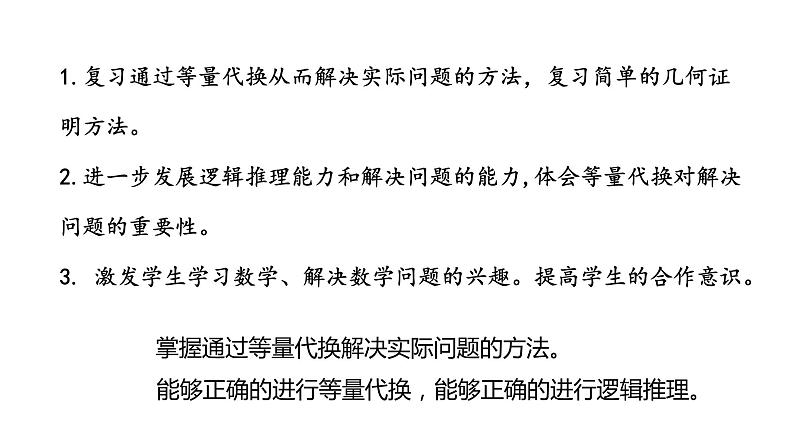 1. 复习通过等量代换从而解决实际问题的方法，复习简单的几何证明方法。

2. 进一步发展逻辑推理能力和解决问题的能力,体会等量代换对解决问题的重要性。

3. 激发学生学习数学、解决数学问题的兴趣。提高学生的合作意识。

掌握通过等量代换解决实际问题的方法。

能够正确的进行等量代换，能够正确的进行逻辑推理。